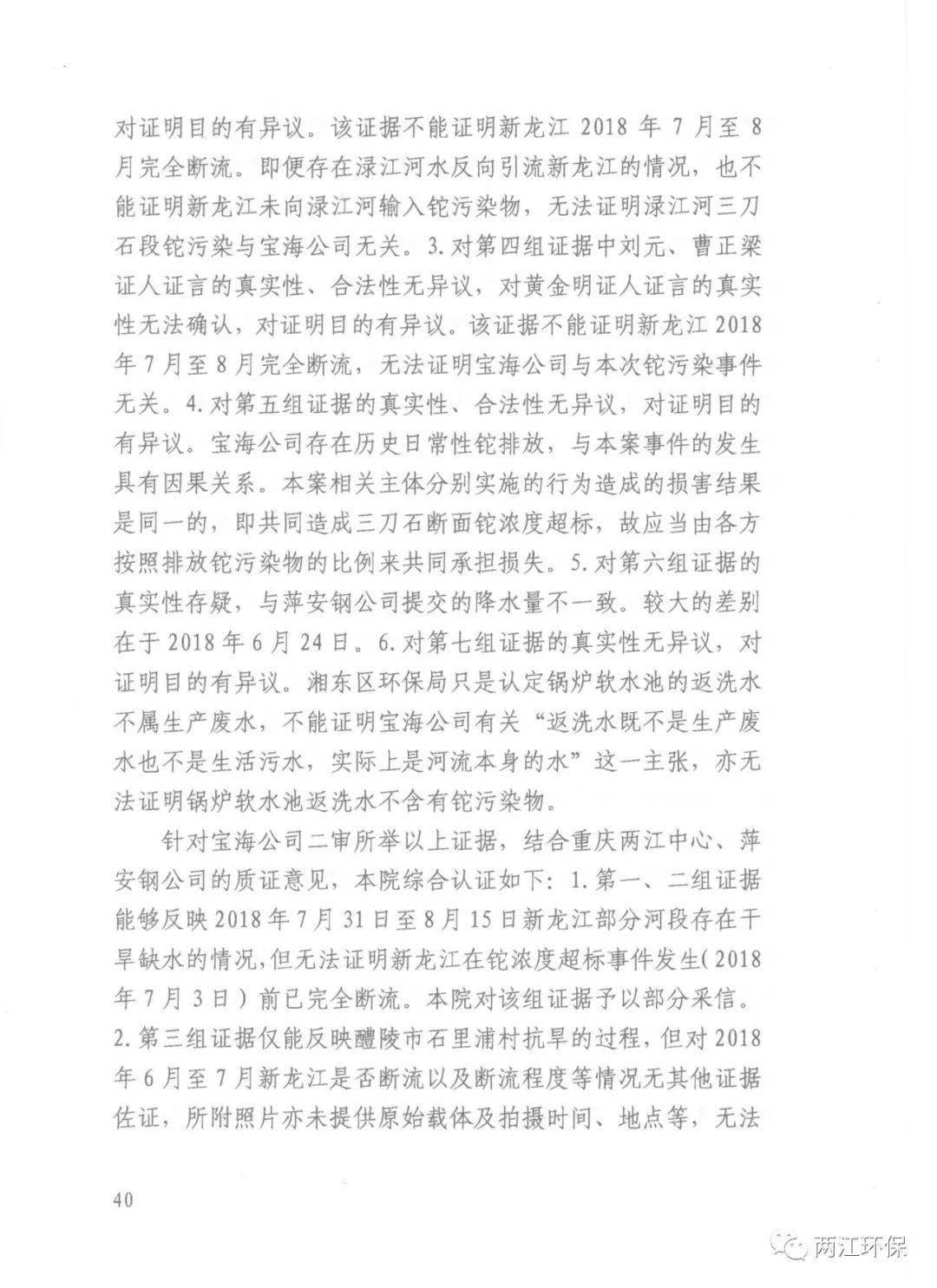 对证明目的有异议。该证据不能证明新龙江 2018 年 7 月至 8 月完全断流。即便存在渌江河水反向引流新龙江的情况，也不能证明新龙江未向渌江河输入铊污染物，无法证明渌江河三刀石段铊污染与宝海公司无关。3. 对第四组证据中刘元、曹正梁证人证言的真实性、合法性无异议，对黄金明证人证言的真实性无法确认，对证明目的有异议。该证据不能证明新龙江 2018 年 7 月至 8 月完全断流，无法证明宝海公司与本次铊污染事件无关。4. 对第五组证据的真实性、合法性无异议，对证明目的有异议。宝海公司存在历史日常性铊排放，与本案事件的发生具有因果关系。本案相关主体分别实施的行为造成的损害结果是同一的，即共同造成三刀石断面铊浓度超标，故应当由各方按照排放铊污染物的比例来共同承担损失。5. 对第六组证据的真实性存疑，与萍安钢公司提交的降水量不一致。较大的差别在于 2018 年 6 月 24 日。6. 对第七组证据的真实性无异议，对证明目的有异议。湘东区环保局只是认定锅炉软水池的返洗水不属生产废水，不能证明宝海公司有关“返洗水既不是生产废水也不是生活污水，实际上是河流本身的水”这一主张，亦无法证明锅炉软水池返洗水不含有铊污染物。

针对宝海公司二审所举以上证据，结合重庆两江中心、萍安钢公司的质证意见，本院综合认证如下：1. 第一、二组证据能够反映 2018 年 7 月 31 日至 8 月 15 日新龙江部分河段存在干旱缺水的情况，但无法证明新龙江在铊浓度超标事件发生（2018 年 7 月 3 日）前已完全断流。本院对该组证据予以部分采信。2. 第三组证据仅能反映醴陵市石里浦村抗旱的过程，但对 2018 年 6 月至 7 月新龙江是否断流以及断流程度等情况无其他证据佐证，所附照片亦未提供原始载体及拍摄时间、地点等，无法

40

两江环保